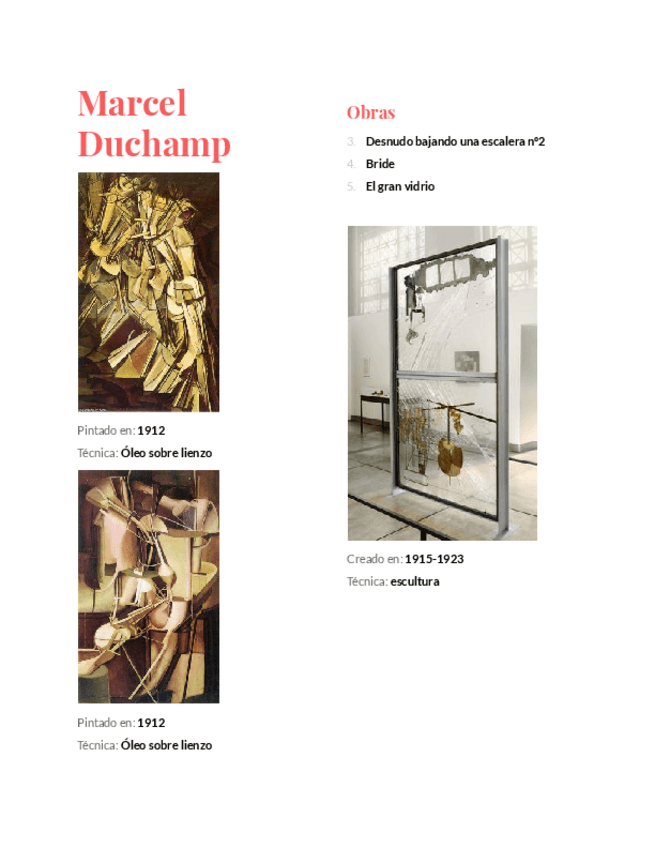 Marcel Duchamp

Pintado en: 1912

Técnica: Óleo sobre lienzo

Pintado en: 1912

Técnica: Óleo sobre lienzo

Obras

3. Desnudo bajando una escalera nº2
4. Bride
5. El gran vidrio

Creado en: 1915-1923

Técnica: escultura